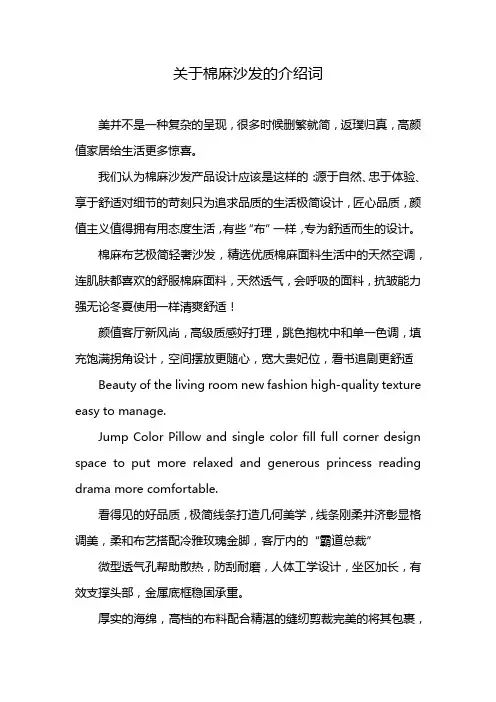 关于棉麻沙发的介绍词

美并不是一种复杂的呈现，很多时候删繁就简，返璞归真，高颜值家居给生活更多惊喜。

我们认为棉麻沙发产品设计应该是这样的：源于自然、忠于体验、享于舒适对细节的苛刻只为追求品质的生活极简设计，匠心品质，颜值主义值得拥有用态度生活，有些“布”一样，专为舒适而生的设计。

棉麻布艺极简轻奢沙发，精选优质棉麻面料生活中的天然空调，连肌肤都喜欢的舒服棉麻面料，天然透气，会呼吸的面料，抗皱能力强无论冬夏使用一样清爽舒适！

颜值客厅新风尚，高级质感好打理，跳色抱枕中和单一色调，填充饱满拐角设计，空间摆放更随心，宽大贵妃位，看书追剧更舒适

Beauty of the living room new fashion high-quality texture easy to manage.

Jump Color Pillow and single color fill full corner design space to put more relaxed and generous princess reading drama more comfortable.

看得见的好品质，极简线条打造几何美学，线条刚柔并济彰显格调美，柔和布艺搭配冷雅玫瑰金脚，客厅内的“霸道总裁”

微型透气孔帮助散热，防刮耐磨，人体工学设计，坐区加长，有效支撑头部，金属底框稳固承重。

厚实的海绵，高档的布料配合精湛的缝纫剪裁完美的将其包裹，